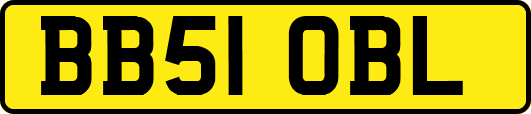 BB51 OBL